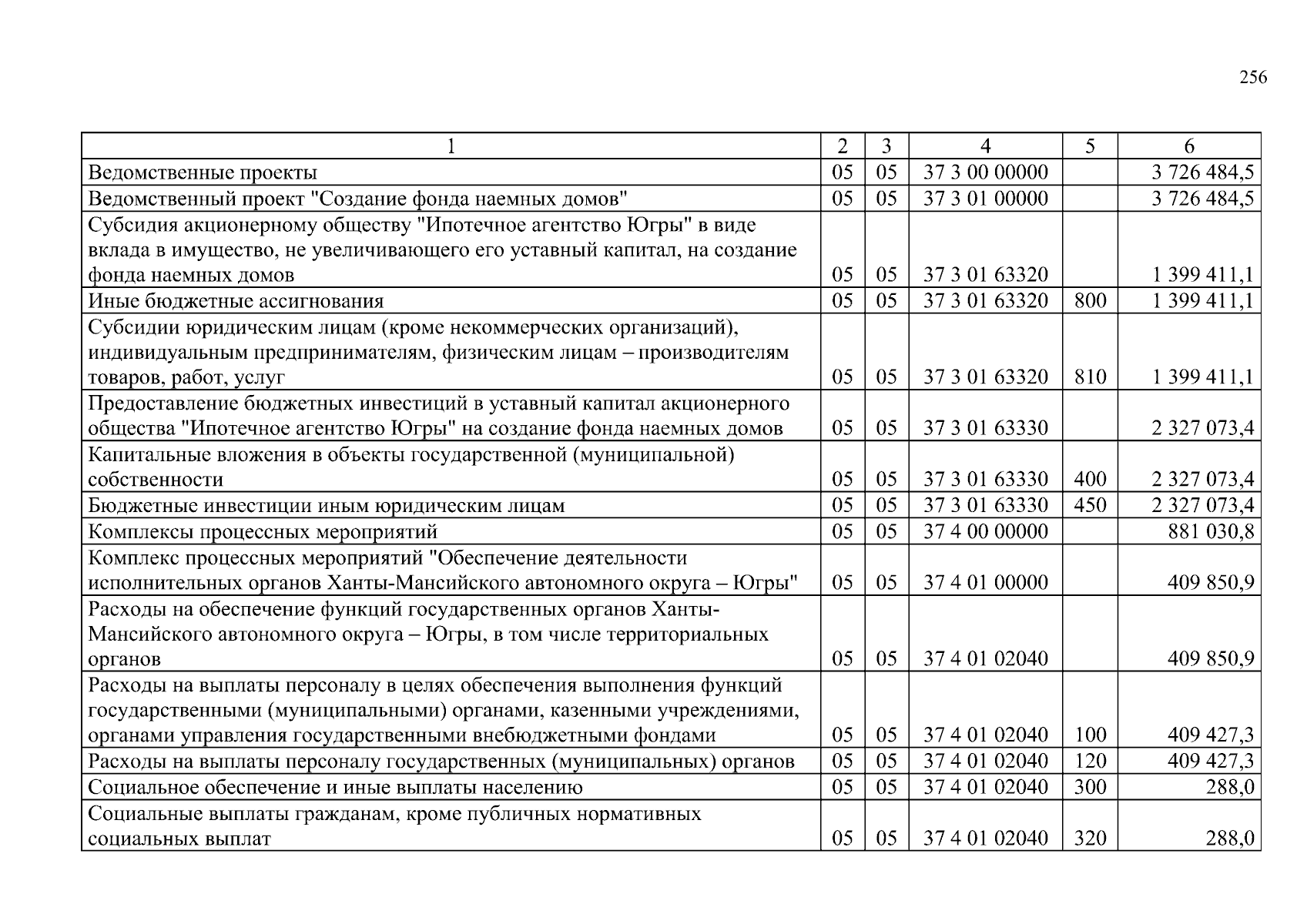 256

| 1 | 2 | 3 | 4 | 5 | 6 |
|---|---|---|---|---|---|
| Ведомственные проекты | 05 | 05 | 37 3 00 00000 | | 3 726 484,5 |
| Ведомственный проект "Создание фонда наемных домов" | 05 | 05 | 37 3 01 00000 | | 3 726 484,5 |
| Субсидия акционерному обществу "Ипотечное агентство Югры" в виде вклада в имущество, не увеличивающего его уставный капитал, на создание фонда наемных домов | 05 | 05 | 37 3 01 63320 | | 1 399 411,1 |
| Иные бюджетные ассигнования | 05 | 05 | 37 3 01 63320 | 800 | 1 399 411,1 |
| Субсидии юридическим лицам (кроме некоммерческих организаций), индивидуальным предпринимателям, физическим лицам – производителям товаров, работ, услуг | 05 | 05 | 37 3 01 63320 | 810 | 1 399 411,1 |
| Предоставление бюджетных инвестиций в уставный капитал акционерного общества "Ипотечное агентство Югры" на создание фонда наемных домов | 05 | 05 | 37 3 01 63330 | | 2 327 073,4 |
| Капитальные вложения в объекты государственной (муниципальной) собственности | 05 | 05 | 37 3 01 63330 | 400 | 2 327 073,4 |
| Бюджетные инвестиции иным юридическим лицам | 05 | 05 | 37 3 01 63330 | 450 | 2 327 073,4 |
| Комплексы процессных мероприятий | 05 | 05 | 37 4 00 00000 | | 881 030,8 |
| Комплекс процессных мероприятий "Обеспечение деятельности исполнительных органов Ханты-Мансийского автономного округа – Югры" | 05 | 05 | 37 4 01 00000 | | 409 850,9 |
| Расходы на обеспечение функций государственных органов Ханты-Мансийского автономного округа – Югры, в том числе территориальных органов | 05 | 05 | 37 4 01 02040 | | 409 850,9 |
| Расходы на выплаты персоналу в целях обеспечения выполнения функций государственными (муниципальными) органами, казенными учреждениями, органами управления государственными внебюджетными фондами | 05 | 05 | 37 4 01 02040 | 100 | 409 427,3 |
| Расходы на выплаты персоналу государственных (муниципальных) органов | 05 | 05 | 37 4 01 02040 | 120 | 409 427,3 |
| Социальное обеспечение и иные выплаты населению | 05 | 05 | 37 4 01 02040 | 300 | 288,0 |
| Социальные выплаты гражданам, кроме публичных нормативных социальных выплат | 05 | 05 | 37 4 01 02040 | 320 | 288,0 |